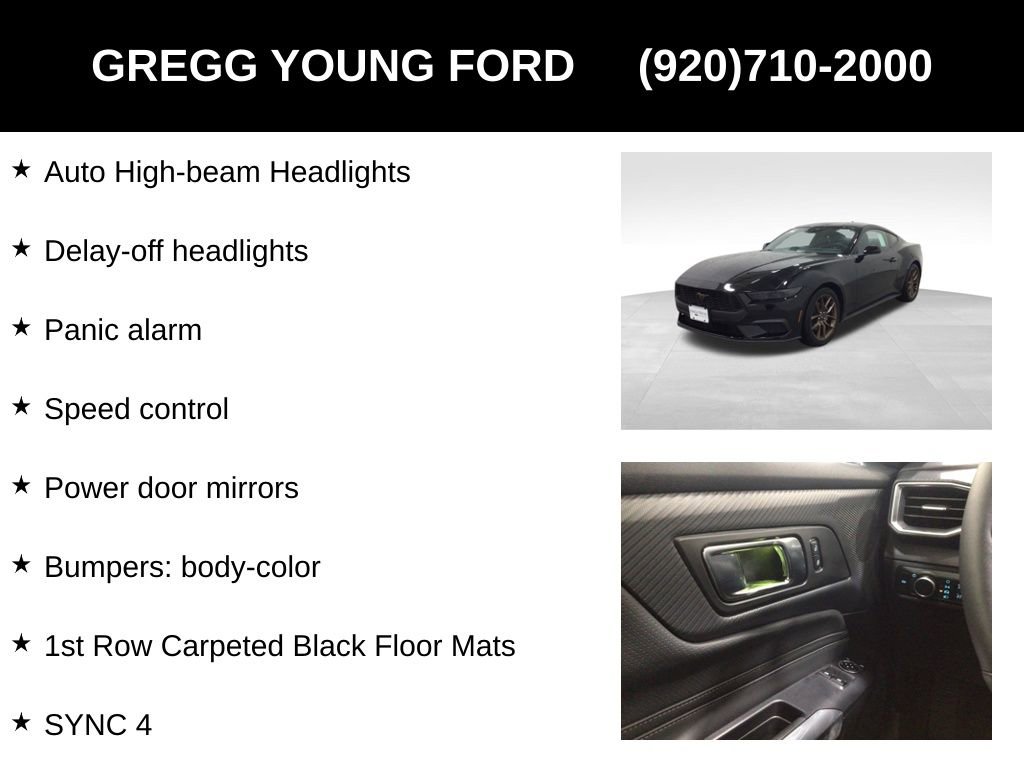 GREGG YOUNG FORD (920)710-2000

★ Auto High-beam Headlights

★ Delay-off headlights

★ Panic alarm

★ Speed control

★ Power door mirrors

★ Bumpers: body-color

★ 1st Row Carpeted Black Floor Mats

★ SYNC 4